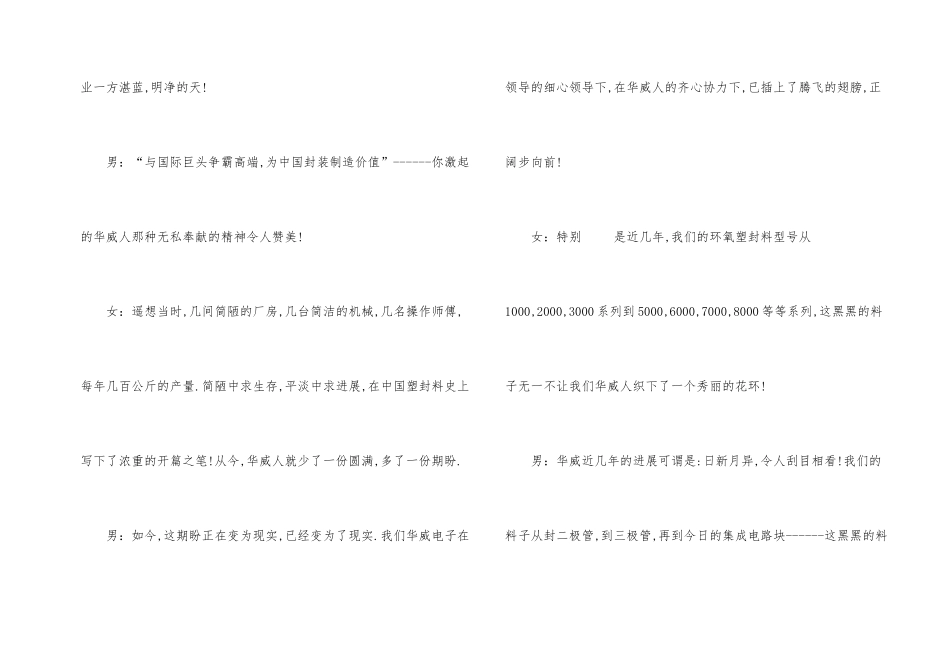 业一方湛蓝,明净的天!

男:“与国际巨头争霸高端,为中国封装制造价值”------你激起的华威人那种无私奉献的精神令人赞美!

女:遥想当时,几间简陋的厂房,几台简洁的机械,几名操作师傅,每年几百公斤的产量.简陋中求生存,平淡中求进展,在中国塑封料史上写下了浓重的开篇之笔!从今,华威人就少了一份圆满,多了一份期盼.

男:如今,这期盼正在变为现实,已经变为了现实.我们华威电子在领导的细心领导下,在华威人的齐心协力下,已插上了腾飞的翅膀,正阔步向前!

女:特别　　是近几年,我们的环氧塑封料型号从1000,2000,3000系列到5000,6000,7000,8000等等系列,这黑黑的料子无一不让我们华威人织下了一个秀丽的花环!

男:华威近几年的进展可谓是:日新月异,令人刮目相看!我们的料子从封二极管,到三极管,再到今日的集成电路块------这黑黑的料